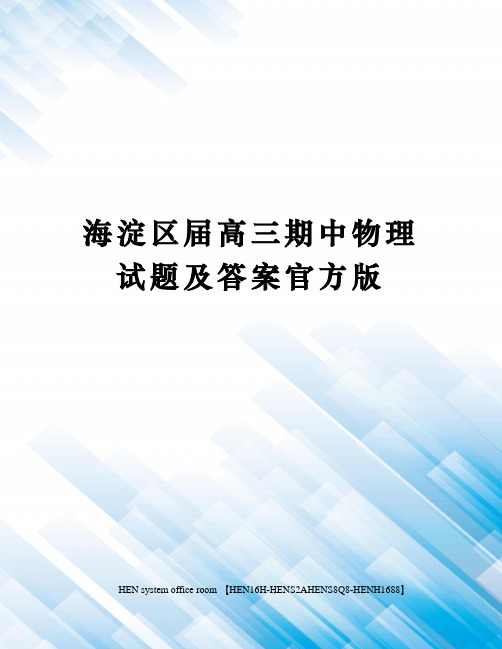 海淀区届高三期中物理试题及答案官方版

HEN system office room 【HEN16H-HENS2AHENS8Q8-HENH1688】